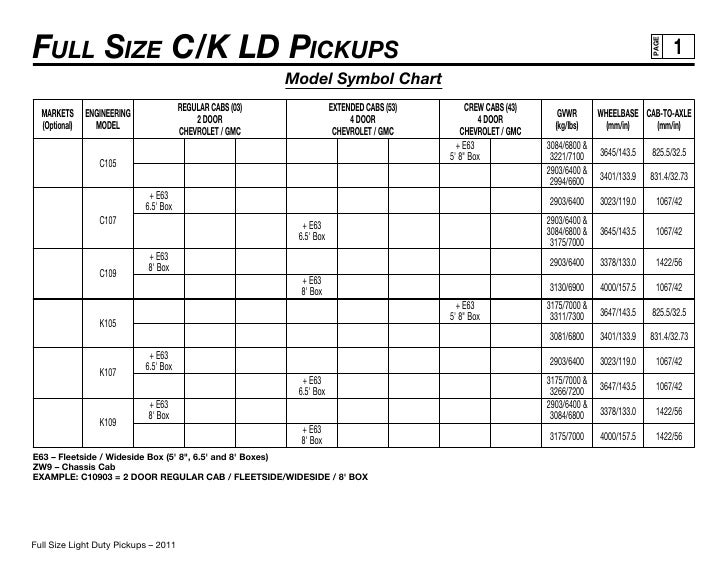 FULL SIZE C/K LD PICKUPS

PAGE 1

Model Symbol Chart

| MARKETS (Optional) | ENGINEERING MODEL | REGULAR CABS (03) 2 DOOR CHEVROLET / GMC | | | EXTENDED CABS (53) 4 DOOR CHEVROLET / GMC | | | CREW CABS (43) 4 DOOR CHEVROLET / GMC | | GVWR (kg/lbs) | WHEELBASE (mm/in) | CAB-TO-AXLE (mm/in) |
|---|---|---|---|---|---|---|---|---|---|---|---|---|
| | C105 | | | | | | | + E63 5' 8" Box | | 3084/6800 & 3221/7100 | 3645/143.5 | 825.5/32.5 |
| | | | | | | | | | | 2903/6400 & 2994/6600 | 3401/133.9 | 831.4/32.73 |
| | C107 | + E63 6.5' Box | | | | | | | | 2903/6400 | 3023/119.0 | 1067/42 |
| | | | | | + E63 6.5' Box | | | | | 2903/6400 & 3084/6800 & 3175/7000 | 3645/143.5 | 1067/42 |
| | C109 | + E63 8' Box | | | | | | | | 2903/6400 | 3378/133.0 | 1422/56 |
| | | | | | + E63 8' Box | | | | | 3130/6900 | 4000/157.5 | 1067/42 |
| | K105 | | | | | | | + E63 5' 8" Box | | 3175/7000 & 3311/7300 | 3647/143.5 | 825.5/32.5 |
| | | | | | | | | | | 3081/6800 | 3401/133.9 | 831.4/32.73 |
| | K107 | + E63 6.5' Box | | | | | | | | 2903/6400 | 3023/119.0 | 1067/42 |
| | | | | | + E63 6.5' Box | | | | | 3175/7000 & 3266/7200 | 3647/143.5 | 1067/42 |
| | K109 | + E63 8' Box | | | | | | | | 2903/6400 & 3084/6800 | 3378/133.0 | 1422/56 |
| | | | | | + E63 8' Box | | | | | 3175/7000 | 4000/157.5 | 1422/56 |

E63 – Fleetside / Wideside Box (5' 8", 6.5' and 8' Boxes)
ZW9 – Chassis Cab
EXAMPLE: C10903 = 2 DOOR REGULAR CAB / FLEETSIDE/WIDESIDE / 8' BOX

Full Size Light Duty Pickups – 2011